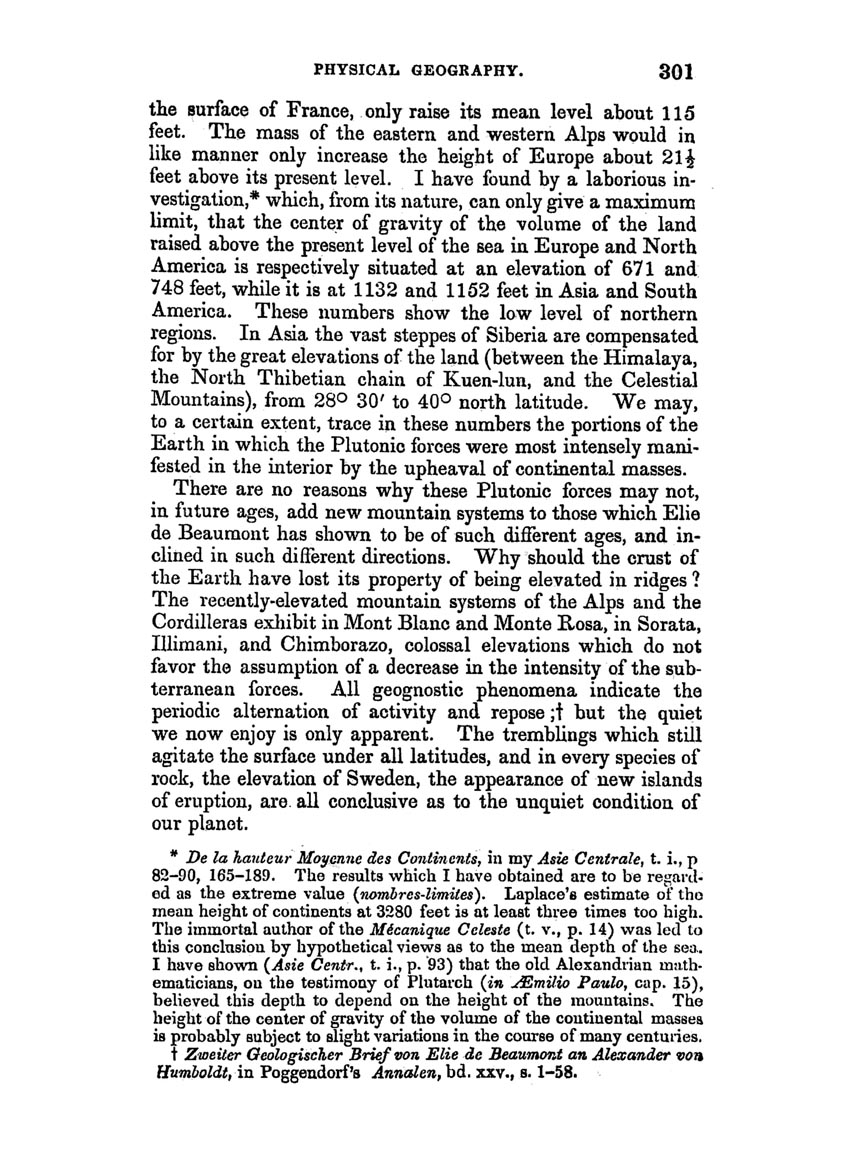 PHYSICAL GEOGRAPHY. 301

the surface of France, only raise its mean level about 115 feet. The mass of the eastern and western Alps would in like manner only increase the height of Europe about $21\frac{1}{2}$ feet above its present level. I have found by a laborious investigation,* which, from its nature, can only give a maximum limit, that the center of gravity of the volume of the land raised above the present level of the sea in Europe and North America is respectively situated at an elevation of 671 and 748 feet, while it is at 1132 and 1152 feet in Asia and South America. These numbers show the low level of northern regions. In Asia the vast steppes of Siberia are compensated for by the great elevations of the land (between the Himalaya, the North Thibetian chain of Kuen-lun, and the Celestial Mountains), from 28° 30′ to 40° north latitude. We may, to a certain extent, trace in these numbers the portions of the Earth in which the Plutonic forces were most intensely manifested in the interior by the upheaval of continental masses.

There are no reasons why these Plutonic forces may not, in future ages, add new mountain systems to those which Elie de Beaumont has shown to be of such different ages, and inclined in such different directions. Why should the crust of the Earth have lost its property of being elevated in ridges? The recently-elevated mountain systems of the Alps and the Cordilleras exhibit in Mont Blanc and Monte Rosa, in Sorata, Illimani, and Chimborazo, colossal elevations which do not favor the assumption of a decrease in the intensity of the subterranean forces. All geognostic phenomena indicate the periodic alternation of activity and repose;† but the quiet we now enjoy is only apparent. The tremblings which still agitate the surface under all latitudes, and in every species of rock, the elevation of Sweden, the appearance of new islands of eruption, are all conclusive as to the unquiet condition of our planet.

* De la hauteur Moyenne des Continents, in my Asie Centrale, t. i., p 82–90, 165–189. The results which I have obtained are to be regarded as the extreme value (nombres-limites). Laplace's estimate of the mean height of continents at 3280 feet is at least three times too high. The immortal author of the Mécanique Celeste (t. v., p. 14) was led to this conclusion by hypothetical views as to the mean depth of the sea. I have shown (Asie Centr., t. i., p. 93) that the old Alexandrian mathematicians, on the testimony of Plutarch (in Æmilio Paulo, cap. 15), believed this depth to depend on the height of the mountains. The height of the center of gravity of the volume of the continental masses is probably subject to slight variations in the course of many centuries.

† Zweiter Geologischer Brief von Elie de Beaumont an Alexander von Humboldt, in Poggendorf's Annalen, bd. xxv., s. 1–58.